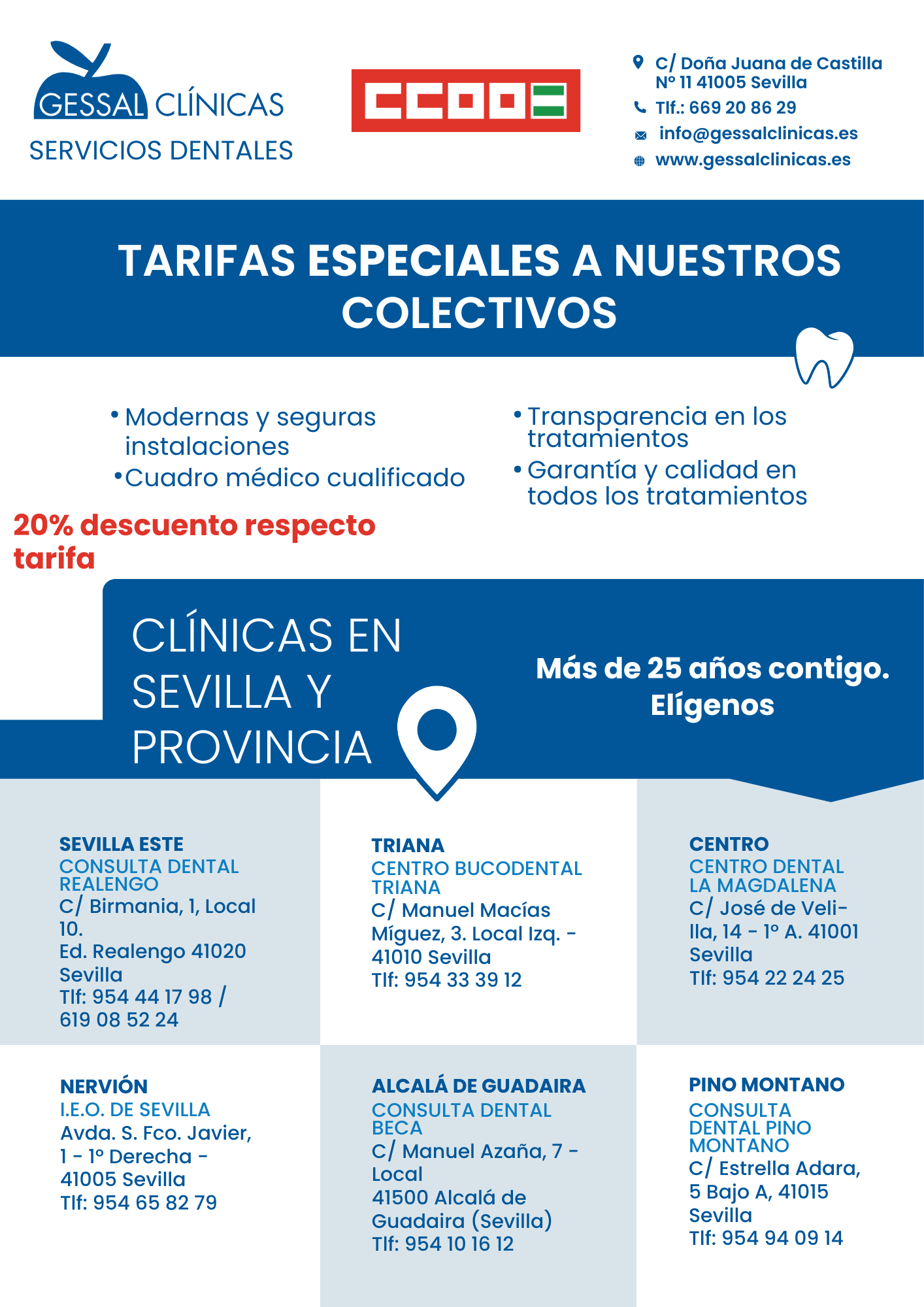 GESSAL CLÍNICAS
SERVICIOS DENTALES

CCOO

C/ Doña Juana de Castilla Nº 11 41005 Sevilla
Tlf.: 669 20 86 29
info@gessalclinicas.es
www.gessalclinicas.es

TARIFAS ESPECIALES A NUESTROS COLECTIVOS

• Modernas y seguras instalaciones
• Cuadro médico cualificado

• Transparencia en los tratamientos
• Garantía y calidad en todos los tratamientos

20% descuento respecto tarifa

CLÍNICAS EN SEVILLA Y PROVINCIA

Más de 25 años contigo. Elígenos

SEVILLA ESTE
CONSULTA DENTAL REALENGO
C/ Birmania, 1, Local 10.
Ed. Realengo 41020 Sevilla
Tlf: 954 44 17 98 / 619 08 52 24

TRIANA
CENTRO BUCODENTAL TRIANA
C/ Manuel Macías Míguez, 3. Local Izq. - 41010 Sevilla
Tlf: 954 33 39 12

CENTRO
CENTRO DENTAL LA MAGDALENA
C/ José de Velilla, 14 - 1º A. 41001 Sevilla
Tlf: 954 22 24 25

NERVIÓN
I.E.O. DE SEVILLA
Avda. S. Fco. Javier, 1 - 1º Derecha - 41005 Sevilla
Tlf: 954 65 82 79

ALCALÁ DE GUADAIRA
CONSULTA DENTAL BECA
C/ Manuel Azaña, 7 - Local
41500 Alcalá de Guadaira (Sevilla)
Tlf: 954 10 16 12

PINO MONTANO
CONSULTA DENTAL PINO MONTANO
C/ Estrella Adara, 5 Bajo A, 41015 Sevilla
Tlf: 954 94 09 14